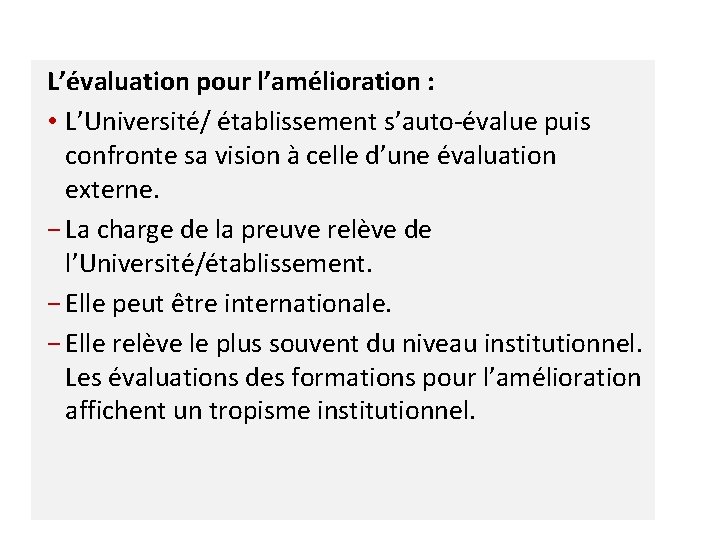 L'évaluation pour l'amélioration :

• L'Université/ établissement s'auto-évalue puis confronte sa vision à celle d'une évaluation externe.

- La charge de la preuve relève de l'Université/établissement.

- Elle peut être internationale.

- Elle relève le plus souvent du niveau institutionnel. Les évaluations des formations pour l'amélioration affichent un tropisme institutionnel.